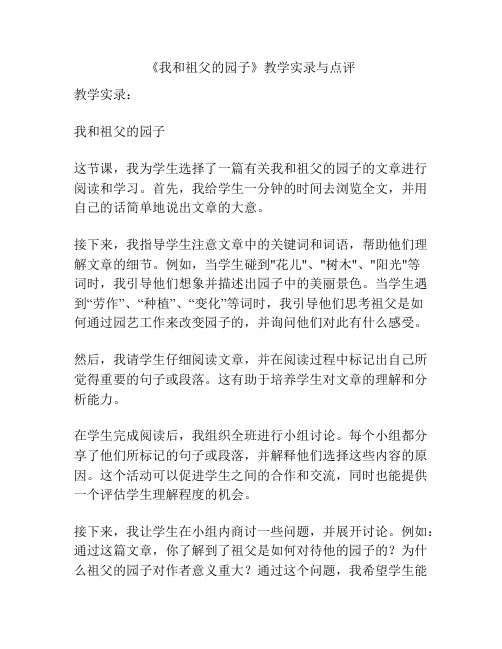 《我和祖父的园子》教学实录与点评

教学实录：

我和祖父的园子

这节课，我为学生选择了一篇有关我和祖父的园子的文章进行阅读和学习。首先，我给学生一分钟的时间去浏览全文，并用自己的话简单地说出文章的大意。

接下来，我指导学生注意文章中的关键词和词语，帮助他们理解文章的细节。例如，当学生碰到"花儿"、"树木"、"阳光"等词时，我引导他们想象并描述出园子中的美丽景色。当学生遇到“劳作”、“种植”、“变化”等词时，我引导他们思考祖父是如何通过园艺工作来改变园子的，并询问他们对此有什么感受。

然后，我请学生仔细阅读文章，并在阅读过程中标记出自己所觉得重要的句子或段落。这有助于培养学生对文章的理解和分析能力。

在学生完成阅读后，我组织全班进行小组讨论。每个小组都分享了他们所标记的句子或段落，并解释他们选择这些内容的原因。这个活动可以促进学生之间的合作和交流，同时也能提供一个评估学生理解程度的机会。

接下来，我让学生在小组内商讨一些问题，并展开讨论。例如：通过这篇文章，你了解到了祖父是如何对待他的园子的？为什么祖父的园子对作者意义重大？通过这个问题，我希望学生能